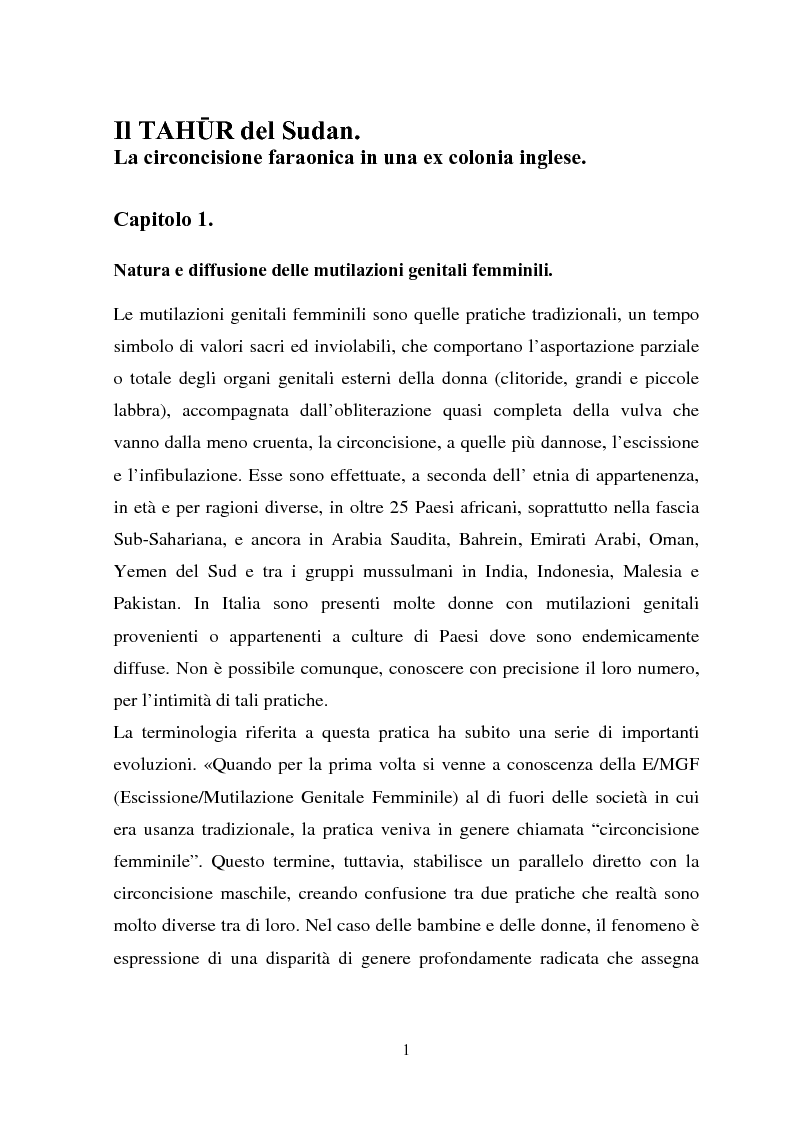 Il TAHŪR del Sudan.
La circoncisione faraonica in una ex colonia inglese.

Capitolo 1.

Natura e diffusione delle mutilazioni genitali femminili.

Le mutilazioni genitali femminili sono quelle pratiche tradizionali, un tempo simbolo di valori sacri ed inviolabili, che comportano l'asportazione parziale o totale degli organi genitali esterni della donna (clitoride, grandi e piccole labbra), accompagnata dall'obliterazione quasi completa della vulva che vanno dalla meno cruenta, la circoncisione, a quelle più dannose, l'escissione e l'infibulazione. Esse sono effettuate, a seconda dell' etnia di appartenenza, in età e per ragioni diverse, in oltre 25 Paesi africani, soprattutto nella fascia Sub-Sahariana, e ancora in Arabia Saudita, Bahrein, Emirati Arabi, Oman, Yemen del Sud e tra i gruppi mussulmani in India, Indonesia, Malesia e Pakistan. In Italia sono presenti molte donne con mutilazioni genitali provenienti o appartenenti a culture di Paesi dove sono endemicamente diffuse. Non è possibile comunque, conoscere con precisione il loro numero, per l'intimità di tali pratiche.
La terminologia riferita a questa pratica ha subito una serie di importanti evoluzioni. «Quando per la prima volta si venne a conoscenza della E/MGF (Escissione/Mutilazione Genitale Femminile) al di fuori delle società in cui era usanza tradizionale, la pratica veniva in genere chiamata "circoncisione femminile". Questo termine, tuttavia, stabilisce un parallelo diretto con la circoncisione maschile, creando confusione tra due pratiche che realtà sono molto diverse tra di loro. Nel caso delle bambine e delle donne, il fenomeno è espressione di una disparità di genere profondamente radicata che assegna

1